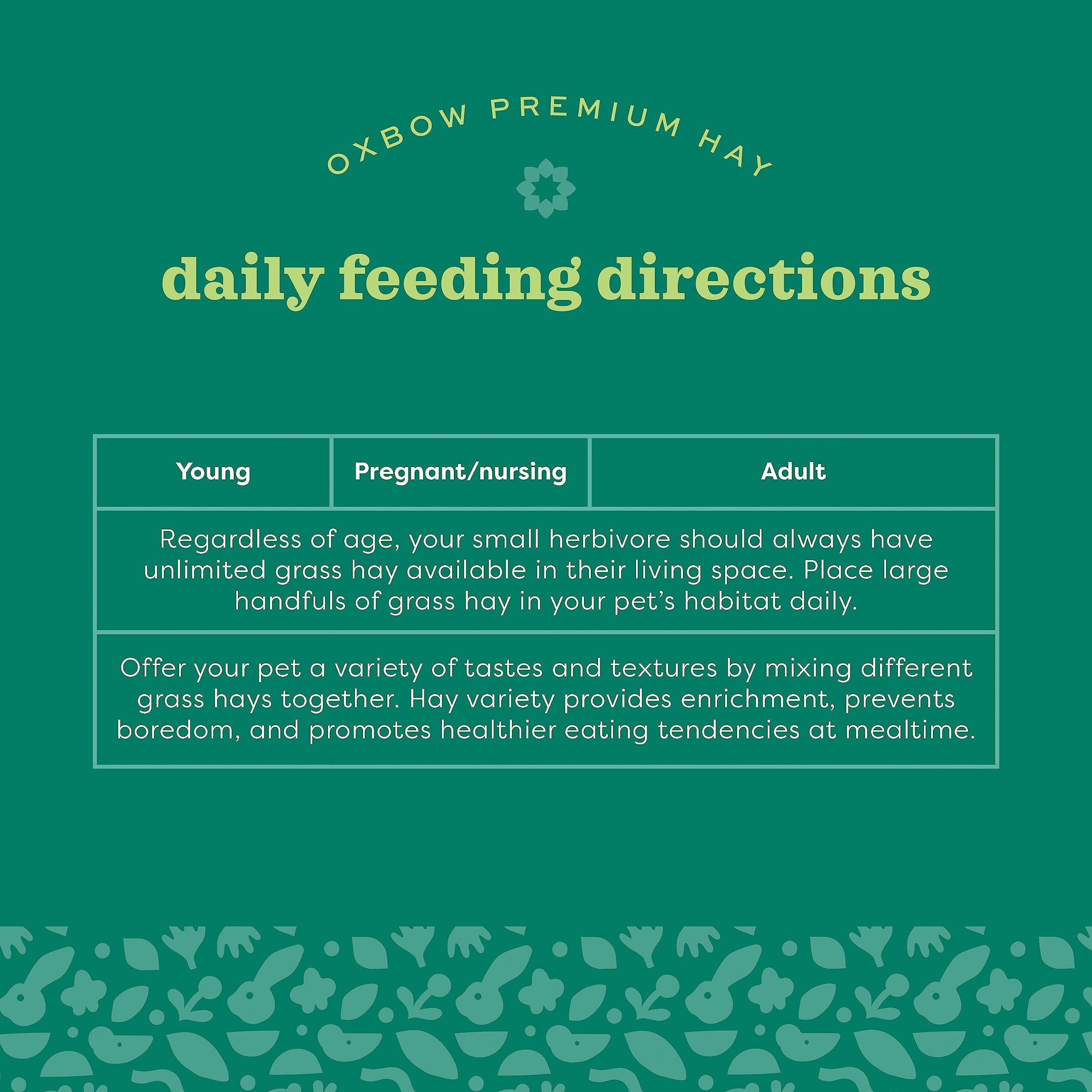 OXBOW PREMIUM HAY

daily feeding directions

| Young | Pregnant/nursing | Adult |
|---|---|---|
| Regardless of age, your small herbivore should always have unlimited grass hay available in their living space. Place large handfuls of grass hay in your pet's habitat daily. | | |
| Offer your pet a variety of tastes and textures by mixing different grass hays together. Hay variety provides enrichment, prevents boredom, and promotes healthier eating tendencies at mealtime. | | |